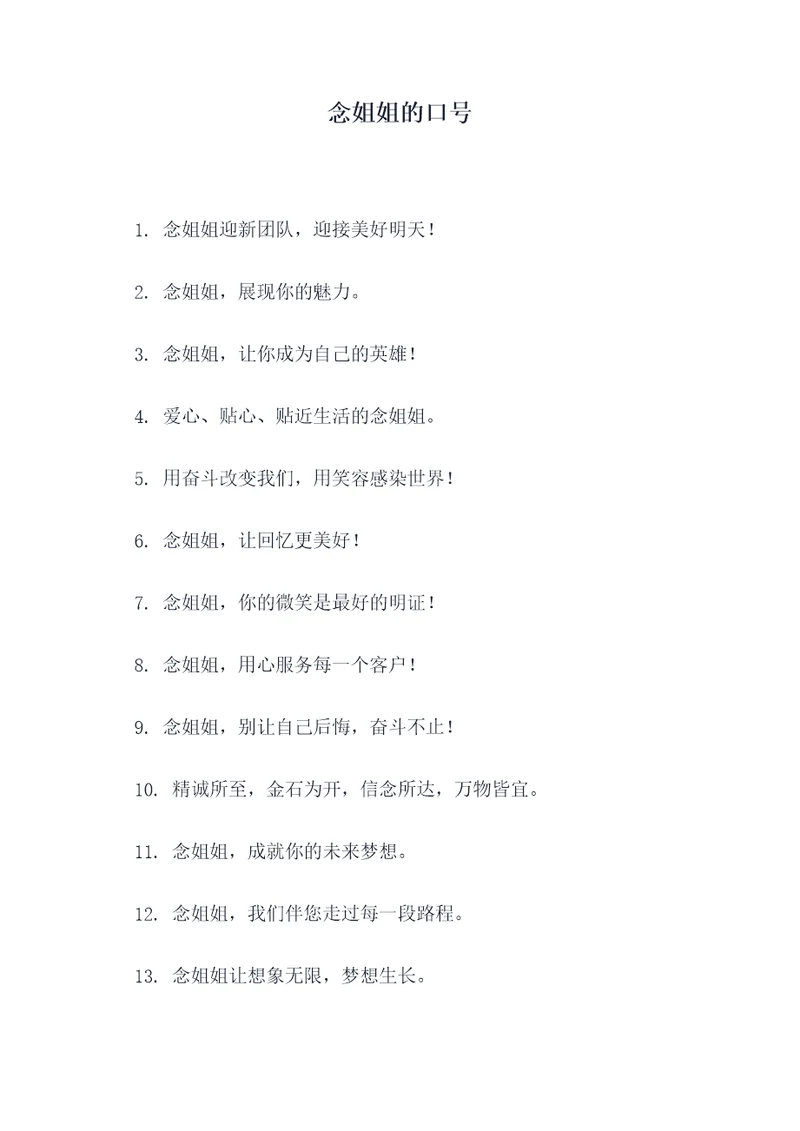 念姐姐的口号

1. 念姐姐迎新团队，迎接美好明天！

2. 念姐姐，展现你的魅力。

3. 念姐姐，让你成为自己的英雄！

4. 爱心、贴心、贴近生活的念姐姐。

5. 用奋斗改变我们，用笑容感染世界！

6. 念姐姐，让回忆更美好！

7. 念姐姐，你的微笑是最好的明证！

8. 念姐姐，用心服务每一个客户！

9. 念姐姐，别让自己后悔，奋斗不止！

10. 精诚所至，金石为开，信念所达，万物皆宜。

11. 念姐姐，成就你的未来梦想。

12. 念姐姐，我们伴您走过每一段路程。

13. 念姐姐让想象无限，梦想生长。